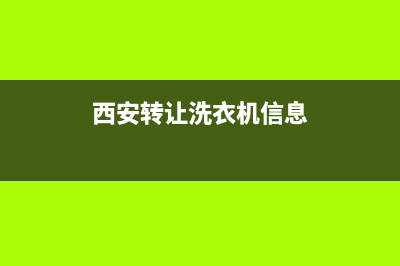 西安转让洗衣机信息